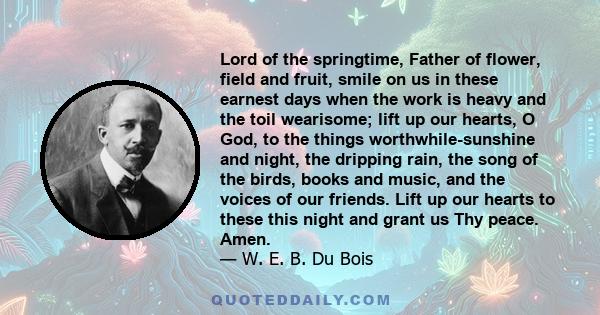 Lord of the springtime, Father of flower, field and fruit, smile on us in these earnest days when the work is heavy and the toil wearisome; lift up our hearts, O God, to the things worthwhile-sunshine and night, the dripping rain, the song of the birds, books and music, and the voices of our friends. Lift up our hearts to these this night and grant us Thy peace. Amen.
— W. E. B. Du Bois

QUOTEDDAILY.COM